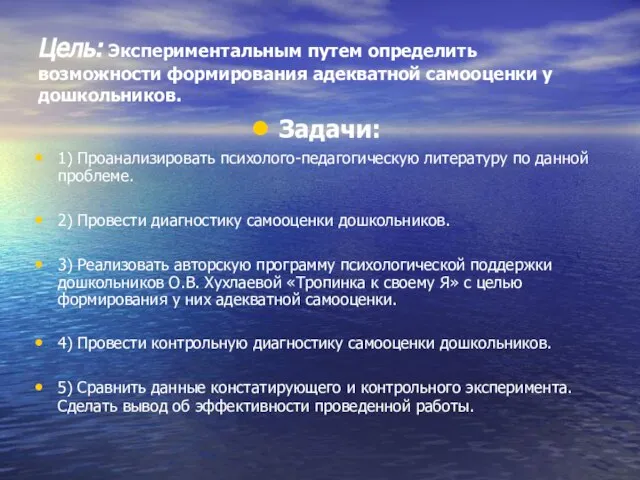 Цель: Экспериментальным путем определить возможности формирования адекватной самооценки у дошкольников.

Задачи:

1) Проанализировать психолого-педагогическую литературу по данной проблеме.

2) Провести диагностику самооценки дошкольников.

3) Реализовать авторскую программу психологической поддержки дошкольников О.В. Хухлаевой «Тропинка к своему Я» с целью формирования у них адекватной самооценки.

4) Провести контрольную диагностику самооценки дошкольников.

5) Сравнить данные констатирующего и контрольного эксперимента. Сделать вывод об эффективности проведенной работы.